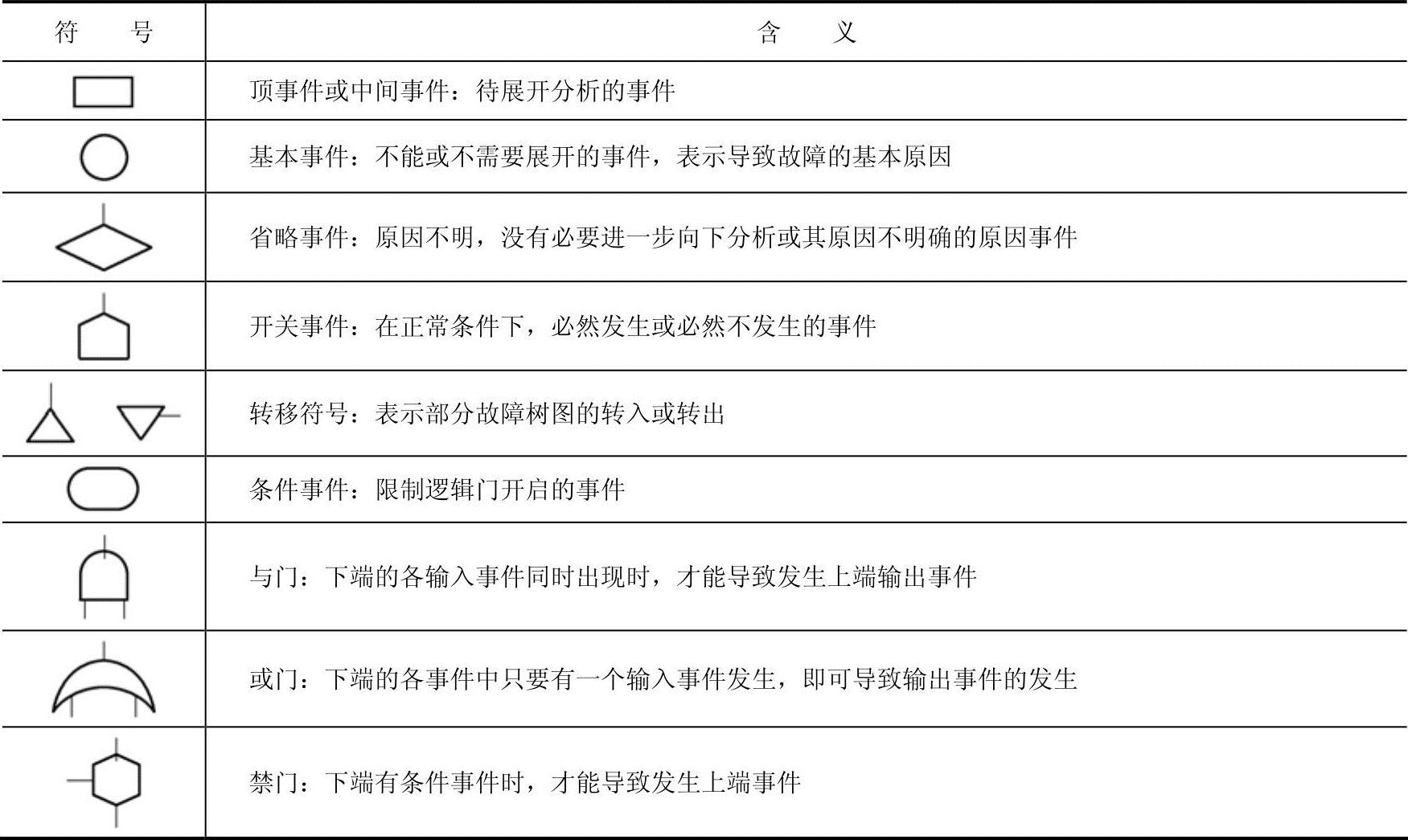 | 符　　号 | 含　　义 |
|---|---|
|  | 顶事件或中间事件：待展开分析的事件 |
|  | 基本事件：不能或不需要展开的事件，表示导致故障的基本原因 |
|  | 省略事件：原因不明，没有必要进一步向下分析或其原因不明确的原因事件 |
|  | 开关事件：在正常条件下，必然发生或必然不发生的事件 |
|  | 转移符号：表示部分故障树图的转入或转出 |
|  | 条件事件：限制逻辑门开启的事件 |
|  | 与门：下端的各输入事件同时出现时，才能导致发生上端输出事件 |
|  | 或门：下端的各事件中只要有一个输入事件发生，即可导致输出事件的发生 |
|  | 禁门：下端有条件事件时，才能导致发生上端事件 |